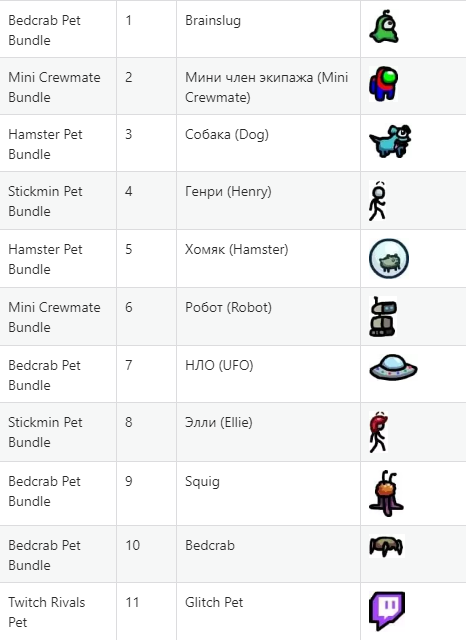 | Bedcrab Pet Bundle | 1 | Brainslug | |
|---|---|---|---|
| Mini Crewmate Bundle | 2 | Мини член экипажа (Mini Crewmate) | |
| Hamster Pet Bundle | 3 | Собака (Dog) | |
| Stickmin Pet Bundle | 4 | Генри (Henry) | |
| Hamster Pet Bundle | 5 | Хомяк (Hamster) | |
| Mini Crewmate Bundle | 6 | Робот (Robot) | |
| Bedcrab Pet Bundle | 7 | НЛО (UFO) | |
| Stickmin Pet Bundle | 8 | Элли (Ellie) | |
| Bedcrab Pet Bundle | 9 | Squig | |
| Bedcrab Pet Bundle | 10 | Bedcrab | |
| Twitch Rivals Pet | 11 | Glitch Pet | |